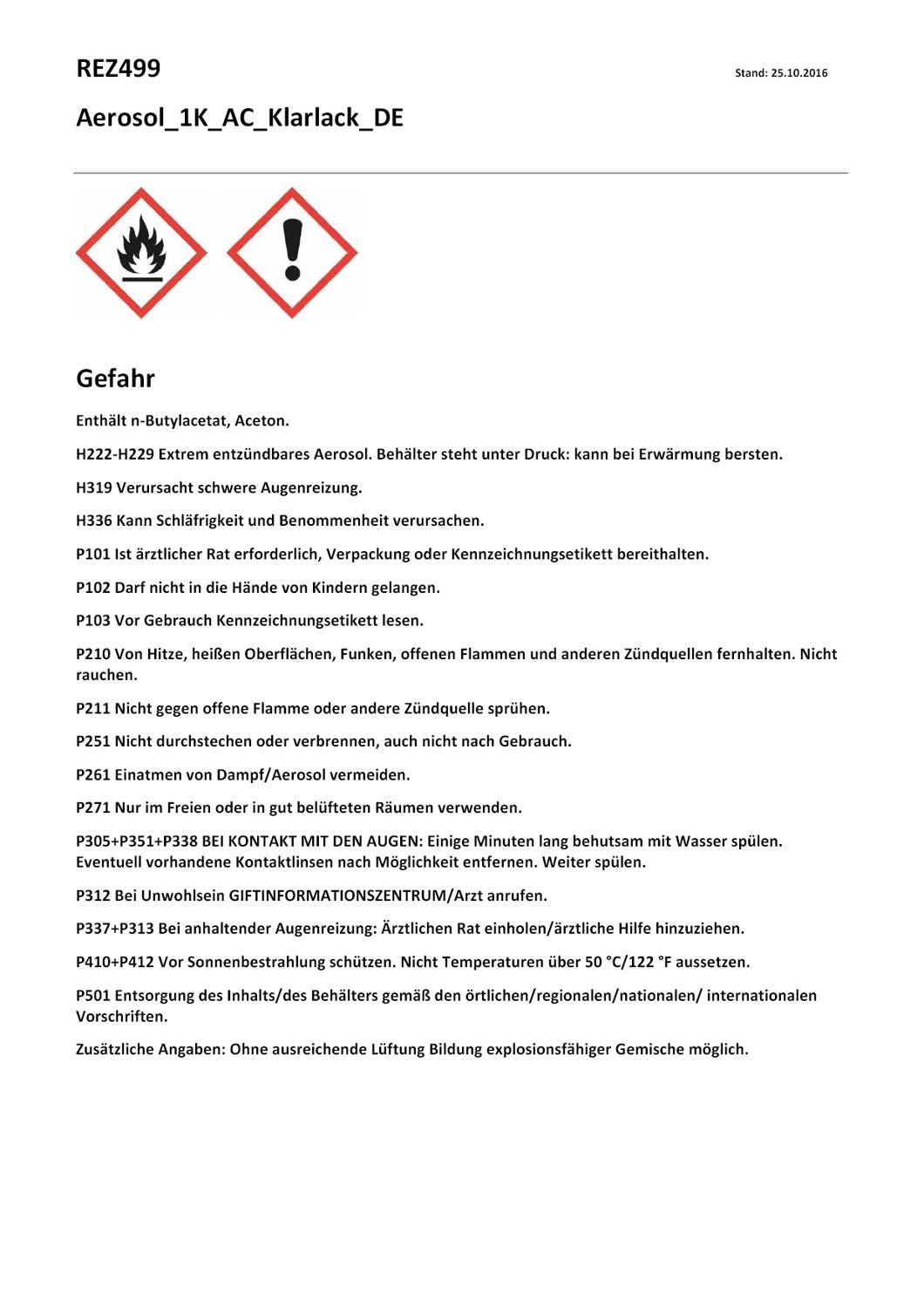 REZ499

Stand: 25.10.2016

Aerosol_1K_AC_Klarlack_DE

Gefahr

Enthält n-Butylacetat, Aceton.

H222-H229 Extrem entzündbares Aerosol. Behälter steht unter Druck: kann bei Erwärmung bersten.

H319 Verursacht schwere Augenreizung.

H336 Kann Schläfrigkeit und Benommenheit verursachen.

P101 Ist ärztlicher Rat erforderlich, Verpackung oder Kennzeichnungsetikett bereithalten.

P102 Darf nicht in die Hände von Kindern gelangen.

P103 Vor Gebrauch Kennzeichnungsetikett lesen.

P210 Von Hitze, heißen Oberflächen, Funken, offenen Flammen und anderen Zündquellen fernhalten. Nicht rauchen.

P211 Nicht gegen offene Flamme oder andere Zündquelle sprühen.

P251 Nicht durchstechen oder verbrennen, auch nicht nach Gebrauch.

P261 Einatmen von Dampf/Aerosol vermeiden.

P271 Nur im Freien oder in gut belüfteten Räumen verwenden.

P305+P351+P338 BEI KONTAKT MIT DEN AUGEN: Einige Minuten lang behutsam mit Wasser spülen. Eventuell vorhandene Kontaktlinsen nach Möglichkeit entfernen. Weiter spülen.

P312 Bei Unwohlsein GIFTINFORMATIONSZENTRUM/Arzt anrufen.

P337+P313 Bei anhaltender Augenreizung: Ärztlichen Rat einholen/ärztliche Hilfe hinzuziehen.

P410+P412 Vor Sonnenbestrahlung schützen. Nicht Temperaturen über 50 °C/122 °F aussetzen.

P501 Entsorgung des Inhalts/des Behälters gemäß den örtlichen/regionalen/nationalen/ internationalen Vorschriften.

Zusätzliche Angaben: Ohne ausreichende Lüftung Bildung explosionsfähiger Gemische möglich.